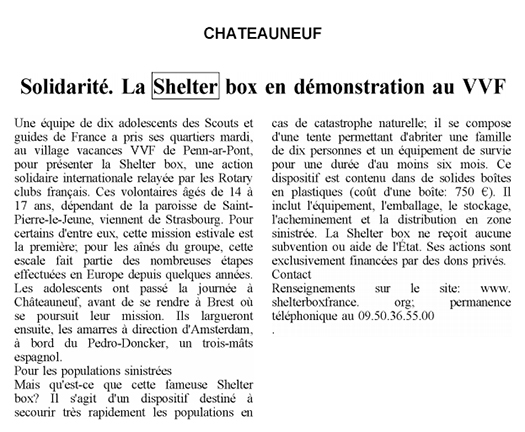 CHATEAUNEUF

Solidarité. La Shelter box en démonstration au VVF

Une équipe de dix adolescents des Scouts et guides de France a pris ses quartiers mardi, au village vacances VVF de Penn-ar-Pont, pour présenter la Shelter box, une action solidaire internationale relayée par les Rotary clubs français. Ces volontaires âgés de 14 à 17 ans, dépendant de la paroisse de Saint-Pierre-le-Jeune, viennent de Strasbourg. Pour certains d'entre eux, cette mission estivale est la première; pour les aînés du groupe, cette escale fait partie des nombreuses étapes effectuées en Europe depuis quelques années. Les adolescents ont passé la journée à Châteauneuf, avant de se rendre à Brest où se poursuit leur mission. Ils largueront ensuite, les amarres à direction d'Amsterdam, à bord du Pedro-Doncker, un trois-mâts espagnol.
Pour les populations sinistrées
Mais qu'est-ce que cette fameuse Shelter box? Il s'agit d'un dispositif destiné à secourir très rapidement les populations en cas de catastrophe naturelle; il se compose d'une tente permettant d'abriter une famille de dix personnes et un équipement de survie pour une durée d'au moins six mois. Ce dispositif est contenu dans de solides boîtes en plastiques (coût d'une boîte: 750 €). Il inclut l'équipement, l'emballage, le stockage, l'acheminement et la distribution en zone sinistrée. La Shelter box ne reçoit aucune subvention ou aide de l'État. Ses actions sont exclusivement financées par des dons privés.
Contact
Renseignements sur le site: www. shelterboxfrance. org; permanence téléphonique au 09.50.36.55.00
.